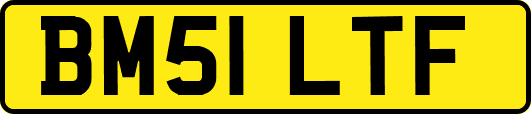 BM51 LTF